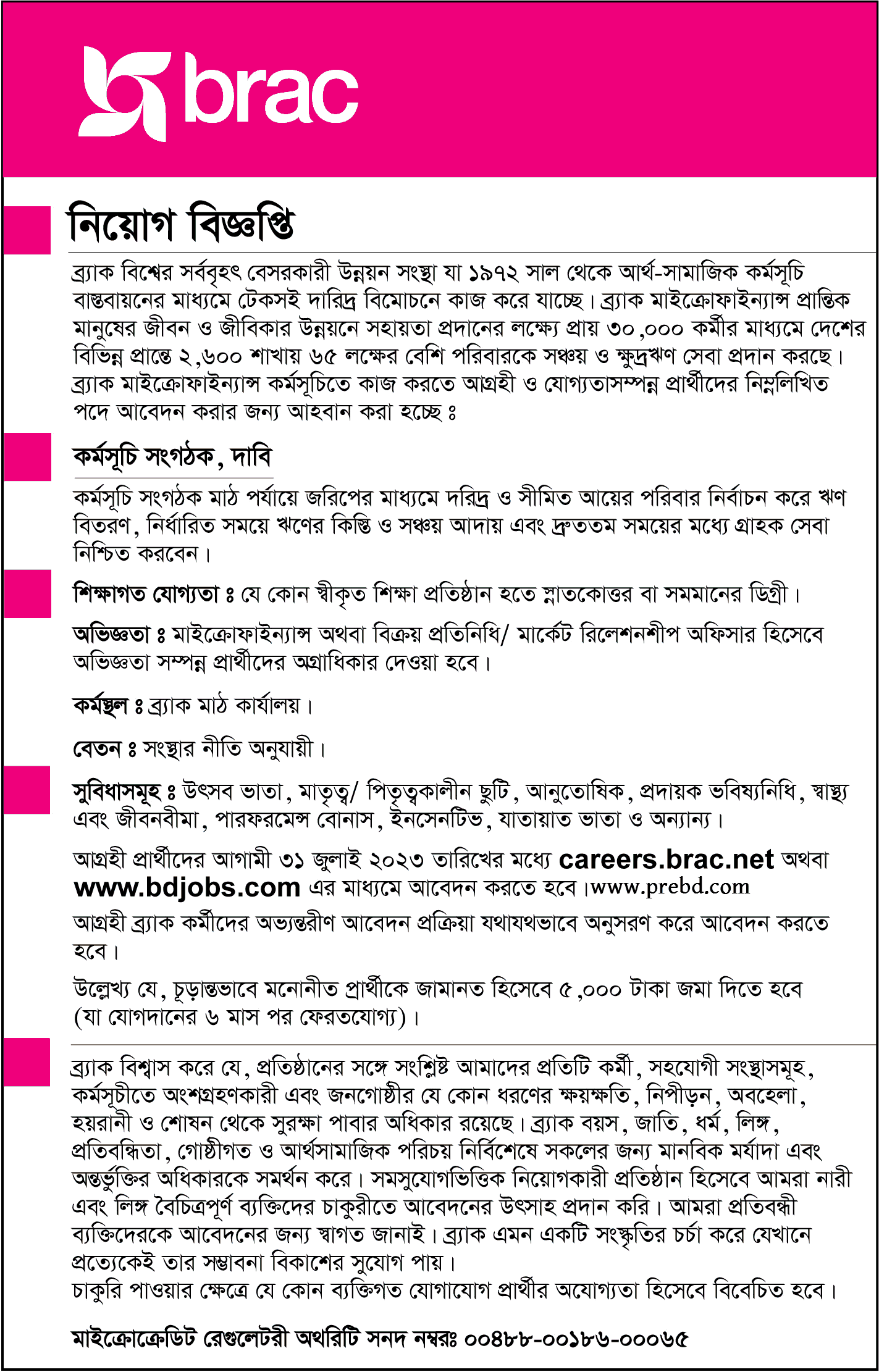 brac

নিয়োগ বিজ্ঞপ্তি

ব্র্যাক বিশ্বের সর্ববৃহৎ বেসরকারী উন্নয়ন সংস্থা যা ১৯৭২ সাল থেকে আর্থ-সামাজিক কর্মসূচি বাস্তবায়নের মাধ্যমে টেকসই দারিদ্র বিমোচনে কাজ করে যাচ্ছে। ব্র্যাক মাইক্রোফাইন্যান্স প্রান্তিক মানুষের জীবন ও জীবিকার উন্নয়নে সহায়তা প্রদানের লক্ষ্যে প্রায় ৩০,০০০ কর্মীর মাধ্যমে দেশের বিভিন্ন প্রান্তে ২,৬০০ শাখায় ৬৫ লক্ষের বেশি পরিবারকে সঞ্চয় ও ক্ষুদ্রঋণ সেবা প্রদান করছে। ব্র্যাক মাইক্রোফাইন্যান্স কর্মসূচিতে কাজ করতে আগ্রহী ও যোগ্যতাসম্পন্ন প্রার্থীদের নিম্নলিখিত পদে আবেদন করার জন্য আহবান করা হচ্ছে ঃ

কর্মসূচি সংগঠক, দাবি

কর্মসূচি সংগঠক মাঠ পর্যায়ে জরিপের মাধ্যমে দরিদ্র ও সীমিত আয়ের পরিবার নির্বাচন করে ঋণ বিতরণ, নির্ধারিত সময়ে ঋণের কিস্তি ও সঞ্চয় আদায় এবং দ্রুততম সময়ের মধ্যে গ্রাহক সেবা নিশ্চিত করবেন।

শিক্ষাগত যোগ্যতা ঃ যে কোন স্বীকৃত শিক্ষা প্রতিষ্ঠান হতে স্নাতকোত্তর বা সমমানের ডিগ্রী।

অভিজ্ঞতা ঃ মাইক্রোফাইন্যান্স অথবা বিক্রয় প্রতিনিধি/ মার্কেট রিলেশনশীপ অফিসার হিসেবে অভিজ্ঞতা সম্পন্ন প্রার্থীদের অগ্রাধিকার দেওয়া হবে।

কর্মস্থল ঃ ব্র্যাক মাঠ কার্যালয়।

বেতন ঃ সংস্থার নীতি অনুযায়ী।

সুবিধাসমূহ ঃ উৎসব ভাতা, মাতৃত্ব/ পিতৃত্বকালীন ছুটি, আনুতোষিক, প্রদায়ক ভবিষ্যনিধি, স্বাস্থ্য এবং জীবনবীমা, পারফরমেন্স বোনাস, ইনসেনটিভ, যাতায়াত ভাতা ও অন্যান্য।

আগ্রহী প্রার্থীদের আগামী ৩১ জুলাই ২০২৩ তারিখের মধ্যে careers.brac.net অথবা www.bdjobs.com এর মাধ্যমে আবেদন করতে হবে।www.prebd.com

আগ্রহী ব্র্যাক কর্মীদের অভ্যন্তরীণ আবেদন প্রক্রিয়া যথাযথভাবে অনুসরণ করে আবেদন করতে হবে।

উল্লেখ্য যে, চূড়ান্তভাবে মনোনীত প্রার্থীকে জামানত হিসেবে ৫,০০০ টাকা জমা দিতে হবে (যা যোগদানের ৬ মাস পর ফেরতযোগ্য)।

ব্র্যাক বিশ্বাস করে যে, প্রতিষ্ঠানের সঙ্গে সংশ্লিষ্ট আমাদের প্রতিটি কর্মী, সহযোগী সংস্থাসমূহ, কর্মসূচীতে অংশগ্রহণকারী এবং জনগোষ্ঠীর যে কোন ধরণের ক্ষয়ক্ষতি, নিপীড়ন, অবহেলা, হয়রানী ও শোষন থেকে সুরক্ষা পাবার অধিকার রয়েছে। ব্র্যাক বয়স, জাতি, ধর্ম, লিঙ্গ, প্রতিবন্ধিতা, গোষ্ঠীগত ও আর্থসামাজিক পরিচয় নির্বিশেষে সকলের জন্য মানবিক মর্যাদা এবং অন্তর্ভুক্তির অধিকারকে সমর্থন করে। সমসুযোগভিত্তিক নিয়োগকারী প্রতিষ্ঠান হিসেবে আমরা নারী এবং লিঙ্গ বৈচিত্রপূর্ণ ব্যক্তিদের চাকুরীতে আবেদনের উৎসাহ প্রদান করি। আমরা প্রতিবন্ধী ব্যক্তিদেরকে আবেদনের জন্য স্বাগত জানাই। ব্র্যাক এমন একটি সংস্কৃতির চর্চা করে যেখানে প্রত্যেকেই তার সম্ভাবনা বিকাশের সুযোগ পায়।
চাকুরি পাওয়ার ক্ষেত্রে যে কোন ব্যক্তিগত যোগাযোগ প্রার্থীর অযোগ্যতা হিসেবে বিবেচিত হবে।

মাইক্রোক্রেডিট রেগুলেটরী অথরিটি সনদ নম্বরঃ ০০৪৮৮-০০১৮৬-০০০৬৫